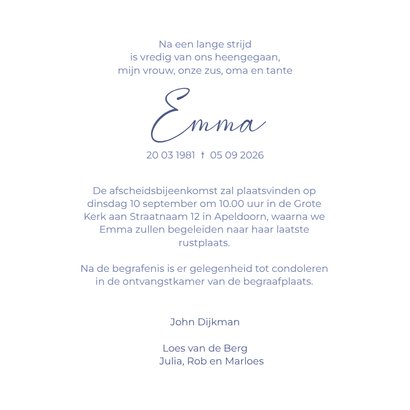 Na een lange strijd
is vredig van ons heengegaan,
mijn vrouw, onze zus, oma en tante

Emma

20 03 1981 † 05 09 2026

De afscheidsbijeenkomst zal plaatsvinden op dinsdag 10 september om 10.00 uur in de Grote Kerk aan Straatnaam 12 in Apeldoorn, waarna we Emma zullen begeleiden naar haar laatste rustplaats.

Na de begrafenis is er gelegenheid tot condoleren in de ontvangstkamer van de begraafplaats.

John Dijkman

Loes van de Berg
Julia, Rob en Marloes